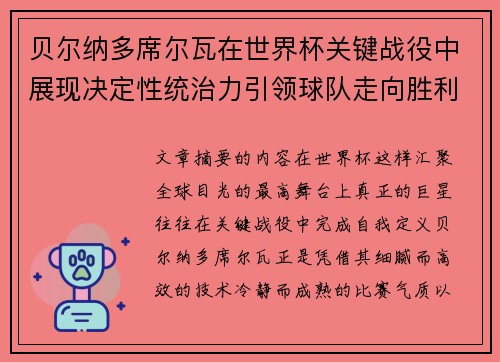 贝尔纳多席尔瓦在世界杯关键战役中展现决定性统治力引领球队走向胜利

文章摘要的内容在世界杯这样汇聚全球目光的最高舞台上真正的巨星往往在关键战役中完成自我定义贝尔纳多席尔瓦正是凭借其细腻而高效的技术冷静而成熟的比赛气质以